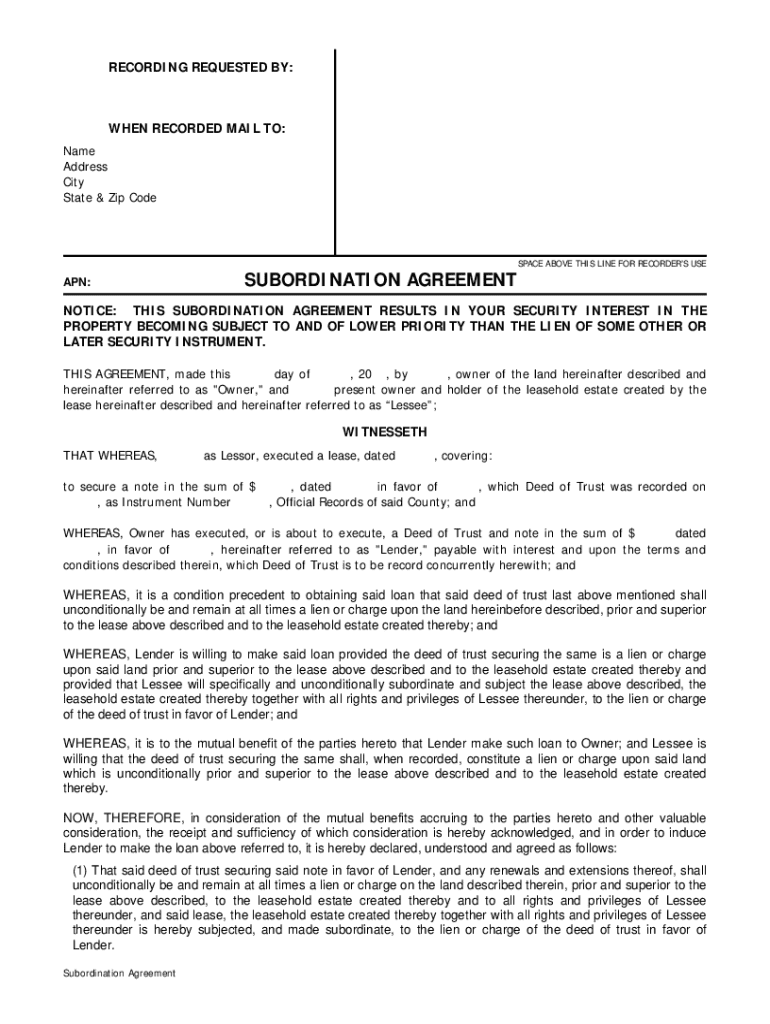 RECORDING REQUESTED BY:

WHEN RECORDED MAIL TO:

Name
Address
City
State & Zip Code

SPACE ABOVE THIS LINE FOR RECORDER'S USE

APN:

SUBORDINATION AGREEMENT

NOTICE: THIS SUBORDINATION AGREEMENT RESULTS IN YOUR SECURITY INTEREST IN THE PROPERTY BECOMING SUBJECT TO AND OF LOWER PRIORITY THAN THE LIEN OF SOME OTHER OR LATER SECURITY INSTRUMENT.

THIS AGREEMENT, made this day of , 20 , by , owner of the land hereinafter described and hereinafter referred to as "Owner," and present owner and holder of the leasehold estate created by the lease hereinafter described and hereinafter referred to as "Lessee";

WITNESSETH

THAT WHEREAS, as Lessor, executed a lease, dated , covering:

to secure a note in the sum of $ , dated in favor of , which Deed of Trust was recorded on , as Instrument Number , Official Records of said County; and

WHEREAS, Owner has executed, or is about to execute, a Deed of Trust and note in the sum of $ dated , in favor of , hereinafter referred to as "Lender," payable with interest and upon the terms and conditions described therein, which Deed of Trust is to be record concurrently herewith; and

WHEREAS, it is a condition precedent to obtaining said loan that said deed of trust last above mentioned shall unconditionally be and remain at all times a lien or charge upon the land hereinbefore described, prior and superior to the lease above described and to the leasehold estate created thereby; and

WHEREAS, Lender is willing to make said loan provided the deed of trust securing the same is a lien or charge upon said land prior and superior to the lease above described and to the leasehold estate created thereby and provided that Lessee will specifically and unconditionally subordinate and subject the lease above described, the leasehold estate created thereby together with all rights and privileges of Lessee thereunder, to the lien or charge of the deed of trust in favor of Lender; and

WHEREAS, it is to the mutual benefit of the parties hereto that Lender make such loan to Owner; and Lessee is willing that the deed of trust securing the same shall, when recorded, constitute a lien or charge upon said land which is unconditionally prior and superior to the lease above described and to the leasehold estate created thereby.

NOW, THEREFORE, in consideration of the mutual benefits accruing to the parties hereto and other valuable consideration, the receipt and sufficiency of which consideration is hereby acknowledged, and in order to induce Lender to make the loan above referred to, it is hereby declared, understood and agreed as follows:

(1) That said deed of trust securing said note in favor of Lender, and any renewals and extensions thereof, shall unconditionally be and remain at all times a lien or charge on the land described therein, prior and superior to the lease above described, to the leasehold estate created thereby and to all rights and privileges of Lessee thereunder, and said lease, the leasehold estate created thereby together with all rights and privileges of Lessee thereunder is hereby subjected, and made subordinate, to the lien or charge of the deed of trust in favor of Lender.

Subordination Agreement